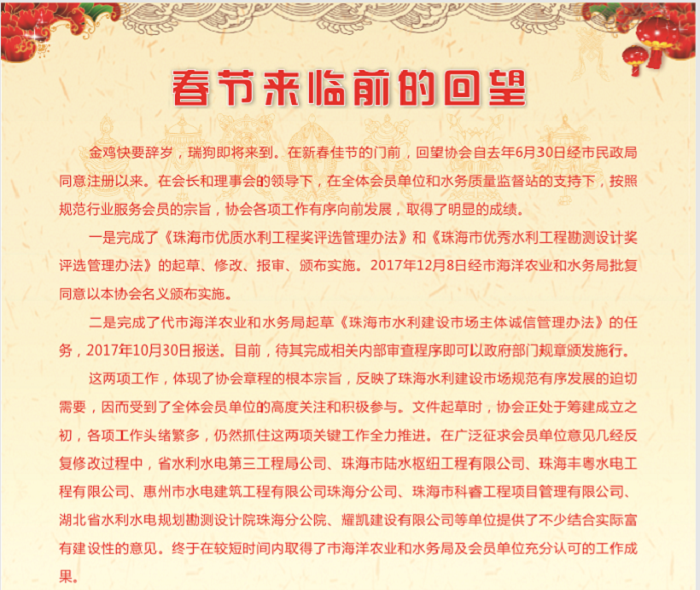 春节来临前的回望

金鸡快要辞岁，瑞狗即将来到。在新春佳节的门前，回望协会自去年6月30日经市民政局同意注册以来。在会长和理事会的领导下，在全体会员单位和水务质量监督站的支持下，按照规范行业服务会员的宗旨，协会各项工作有序向前发展，取得了明显的成绩。

一是完成了《珠海市优质水利工程奖评选管理办法》和《珠海市优秀水利工程勘测设计奖评选管理办法》的起草、修改、报审、颁布实施。2017年12月8日经市海洋农业和水务局批复同意以本协会名义颁布实施。

二是完成了代市海洋农业和水务局起草《珠海市水利建设市场主体诚信管理办法》的任务，2017年10月30日报送。目前，待其完成相关内部审查程序即可以政府部门规章颁发施行。

这两项工作，体现了协会章程的根本宗旨，反映了珠海水利建设市场规范有序发展的迫切需要，因而受到了全体会员单位的高度关注和积极参与。文件起草时，协会正处于筹建成立之初，各项工作头绪繁多，仍然抓住这两项关键工作全力推进。在广泛征求会员单位意见几经反复修改过程中，省水利水电第三工程局公司、珠海市陆水枢纽工程有限公司、珠海丰粤水电工程有限公司、惠州市水电建筑工程有限公司珠海分公司、珠海市科睿工程项目管理有限公司、湖北省水利水电规划勘测设计院珠海分公院、耀凯建设有限公司等单位提供了不少结合实际富有建设性的意见。终于在较短时间内取得了市海洋农业和水务局及会员单位充分认可的工作成果。